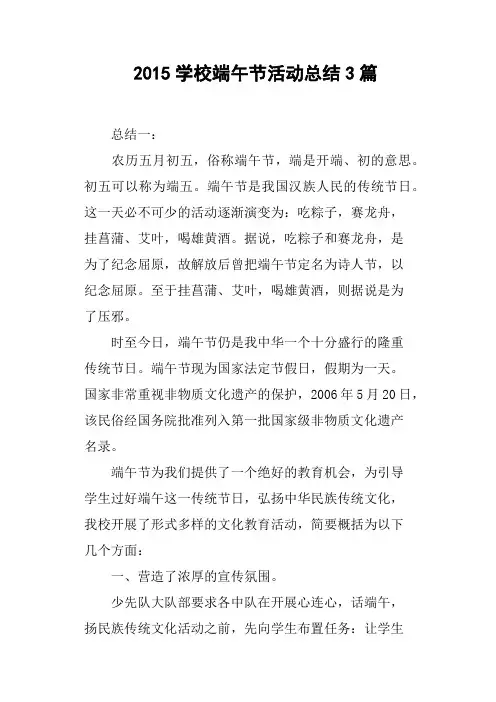 2015 学校端午节活动总结 3 篇

总结一：

农历五月初五，俗称端午节，端是开端、初的意思。初五可以称为端五。端午节是我国汉族人民的传统节日。这一天必不可少的活动逐渐演变为：吃粽子，赛龙舟，挂菖蒲、艾叶，喝雄黄酒。据说，吃粽子和赛龙舟，是为了纪念屈原，故解放后曾把端午节定名为诗人节，以纪念屈原。至于挂菖蒲、艾叶，喝雄黄酒，则据说是为了压邪。

时至今日，端午节仍是我中华一个十分盛行的隆重传统节日。端午节现为国家法定节假日，假期为一天。国家非常重视非物质文化遗产的保护，2006 年 5 月 20 日，该民俗经国务院批准列入第一批国家级非物质文化遗产名录。

端午节为我们提供了一个绝好的教育机会，为引导学生过好端午这一传统节日，弘扬中华民族传统文化，我校开展了形式多样的文化教育活动，简要概括为以下几个方面：

一、营造了浓厚的宣传氛围。

少先队大队部要求各中队在开展心连心，话端午，扬民族传统文化活动之前，先向学生布置任务：让学生